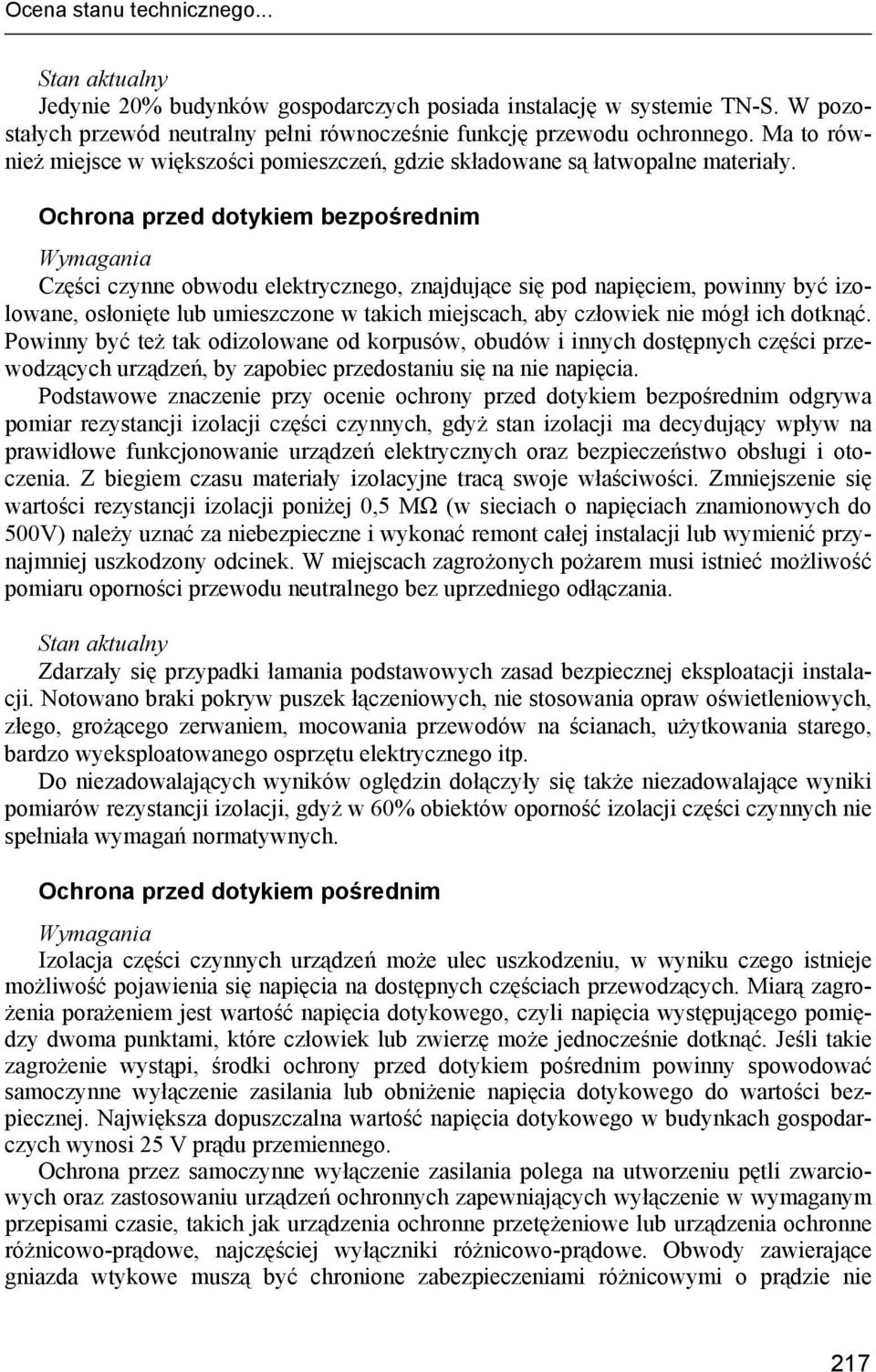 Ocena stanu technicznego...

Stan aktualny
Jedynie 20% budynków gospodarczych posiada instalację w systemie TN-S. W pozostałych przewód neutralny pełni równocześnie funkcję przewodu ochronnego. Ma to również miejsce w większości pomieszczeń, gdzie składowane są łatwopalne materiały.

Ochrona przed dotykiem bezpośrednim

Wymagania
Części czynne obwodu elektrycznego, znajdujące się pod napięciem, powinny być izolowane, osłonięte lub umieszczone w takich miejscach, aby człowiek nie mógł ich dotknąć. Powinny być też tak odizolowane od korpusów, obudów i innych dostępnych części przewodzących urządzeń, by zapobiec przedostaniu się na nie napięcia.
Podstawowe znaczenie przy ocenie ochrony przed dotykiem bezpośrednim odgrywa pomiar rezystancji izolacji części czynnych, gdyż stan izolacji ma decydujący wpływ na prawidłowe funkcjonowanie urządzeń elektrycznych oraz bezpieczeństwo obsługi i otoczenia. Z biegiem czasu materiały izolacyjne tracą swoje właściwości. Zmniejszenie się wartości rezystancji izolacji poniżej 0,5 MΩ (w sieciach o napięciach znamionowych do 500V) należy uznać za niebezpieczne i wykonać remont całej instalacji lub wymienić przynajmniej uszkodzony odcinek. W miejscach zagrożonych pożarem musi istnieć możliwość pomiaru oporności przewodu neutralnego bez uprzedniego odłączania.

Stan aktualny
Zdarzały się przypadki łamania podstawowych zasad bezpiecznej eksploatacji instalacji. Notowano braki pokryw puszek łączeniowych, nie stosowania opraw oświetleniowych, złego, grożącego zerwaniem, mocowania przewodów na ścianach, użytkowania starego, bardzo wyeksploatowanego osprzętu elektrycznego itp.
Do niezadowalających wyników oględzin dołączyły się także niezadowalające wyniki pomiarów rezystancji izolacji, gdyż w 60% obiektów oporność izolacji części czynnych nie spełniała wymagań normatywnych.

Ochrona przed dotykiem pośrednim

Wymagania
Izolacja części czynnych urządzeń może ulec uszkodzeniu, w wyniku czego istnieje możliwość pojawienia się napięcia na dostępnych częściach przewodzących. Miarą zagrożenia porażeniem jest wartość napięcia dotykowego, czyli napięcia występującego pomiędzy dwoma punktami, które człowiek lub zwierzę może jednocześnie dotknąć. Jeśli takie zagrożenie wystąpi, środki ochrony przed dotykiem pośrednim powinny spowodować samoczynne wyłączenie zasilania lub obniżenie napięcia dotykowego do wartości bezpiecznej. Największa dopuszczalna wartość napięcia dotykowego w budynkach gospodarczych wynosi 25 V prądu przemiennego.
Ochrona przez samoczynne wyłączenie zasilania polega na utworzeniu pętli zwarciowych oraz zastosowaniu urządzeń ochronnych zapewniających wyłączenie w wymaganym przepisami czasie, takich jak urządzenia ochronne przetężeniowe lub urządzenia ochronne różnicowo-prądowe, najczęściej wyłączniki różnicowo-prądowe. Obwody zawierające gniazda wtykowe muszą być chronione zabezpieczeniami różnicowymi o prądzie nie

217